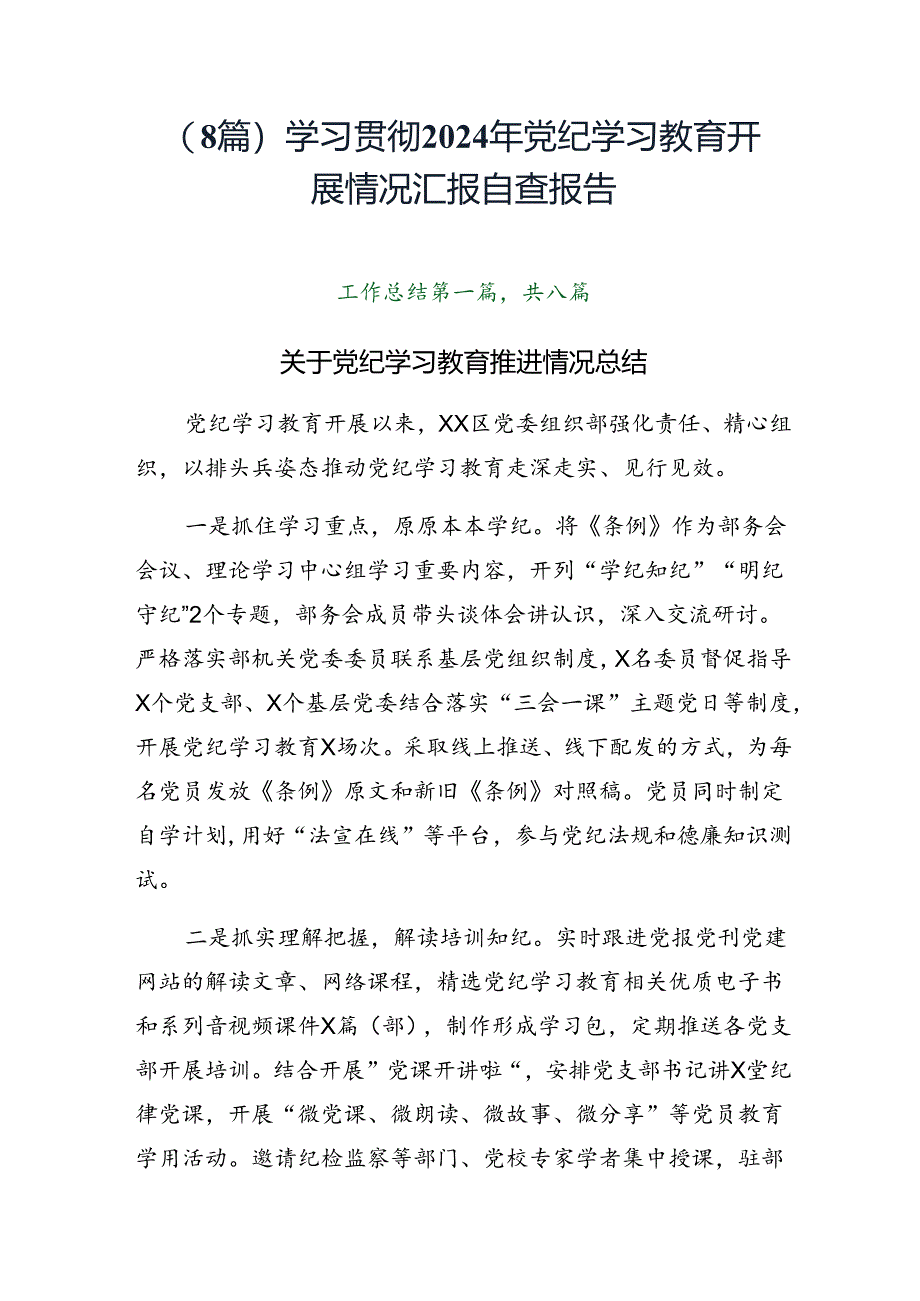 （8篇）学习贯彻2024年党纪学习教育开展情况汇报自查报告

工作总结第一篇，共八篇

关于党纪学习教育推进情况总结

党纪学习教育开展以来，XX区党委组织部强化责任、精心组织，以排头兵姿态推动党纪学习教育走深走实、见行见效。

一是抓住学习重点，原原本本学纪。将《条例》作为部务会会议、理论学习中心组学习重要内容，开列“学纪知纪”“明纪守纪”2个专题，部务会成员带头谈体会讲认识，深入交流研讨。严格落实部机关党委委员联系基层党组织制度，X名委员督促指导X个党支部、X个基层党委结合落实“三会一课”主题党日等制度，开展党纪学习教育X场次。采取线上推送、线下配发的方式，为每名党员发放《条例》原文和新旧《条例》对照稿。党员同时制定自学计划，用好“法宣在线”等平台，参与党纪法规和德廉知识测试。

二是抓实理解把握，解读培训知纪。实时跟进党报党刊党建网站的解读文章、网络课程，精选党纪学习教育相关优质电子书和系列音视频课件X篇（部），制作形成学习包，定期推送各党支部开展培训。结合开展”党课开讲啦“，安排党支部书记讲X堂纪律党课，开展“微党课、微朗读、微故事、微分享”等党员教育学用活动。邀请纪检监察等部门、党校专家学者集中授课，驻部